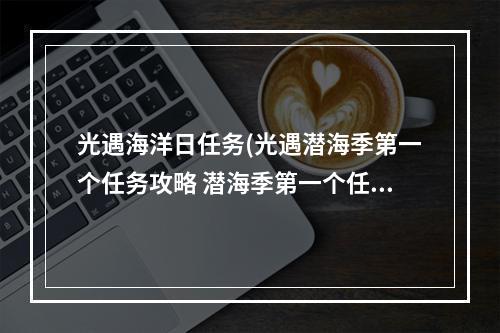 光遇海洋日任务(光遇潜海季第一个任务攻略 潜海季第一个任...